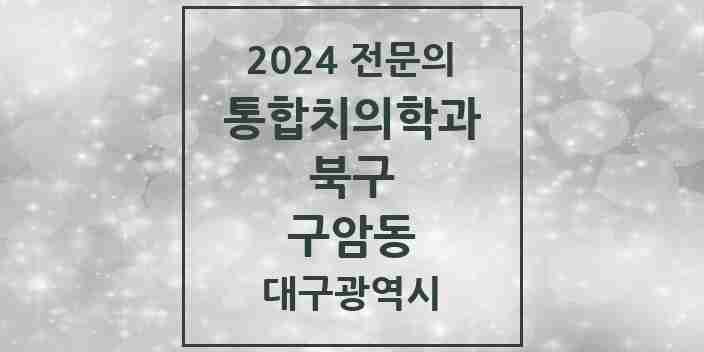 2024 전문의
통합치의학과
북구
구암동
대구광역시